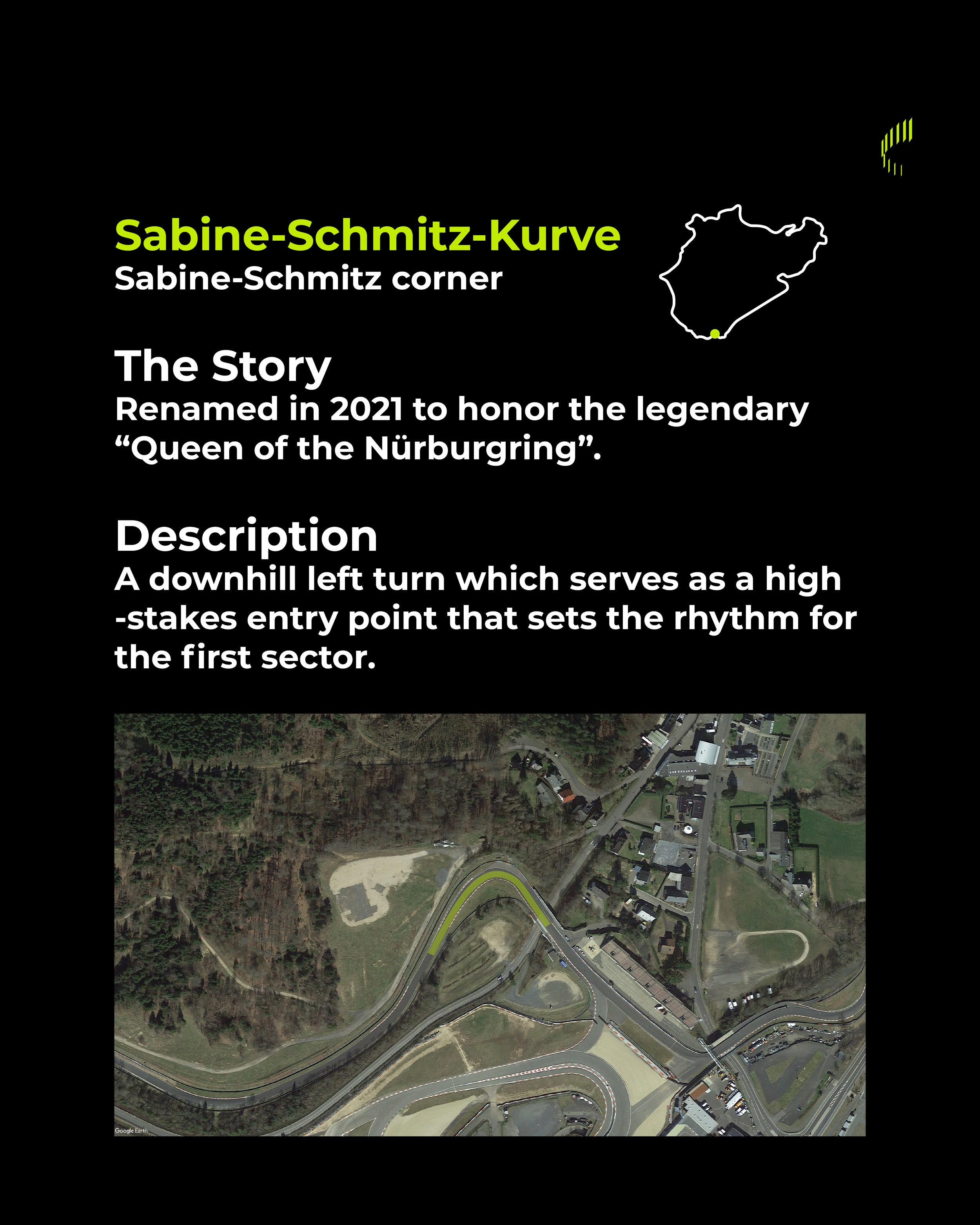 Sabine-Schmitz-Kurve
Sabine-Schmitz corner

The Story
Renamed in 2021 to honor the legendary “Queen of the Nürburgring”.

Description
A downhill left turn which serves as a high -stakes entry point that sets the rhythm for the first sector.

Google Earth